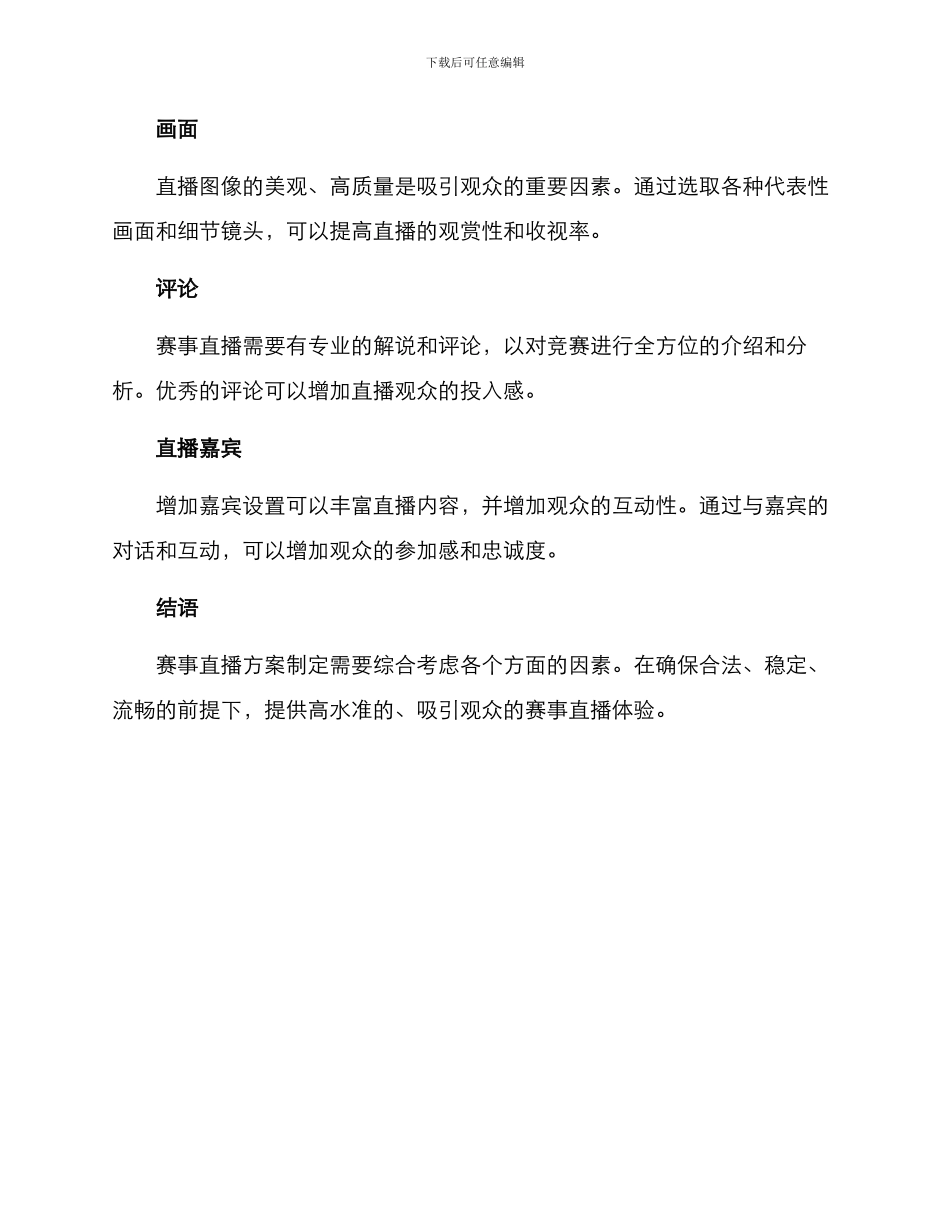 下载后可任意编辑

画面

直播图像的美观、高质量是吸引观众的重要因素。通过选取各种代表性画面和细节镜头，可以提高直播的观赏性和收视率。

评论

赛事直播需要有专业的解说和评论，以对竞赛进行全方位的介绍和分析。优秀的评论可以增加直播观众的投入感。

直播嘉宾

增加嘉宾设置可以丰富直播内容，并增加观众的互动性。通过与嘉宾的对话和互动，可以增加观众的参加感和忠诚度。

结语

赛事直播方案制定需要综合考虑各个方面的因素。在确保合法、稳定、流畅的前提下，提供高水准的、吸引观众的赛事直播体验。